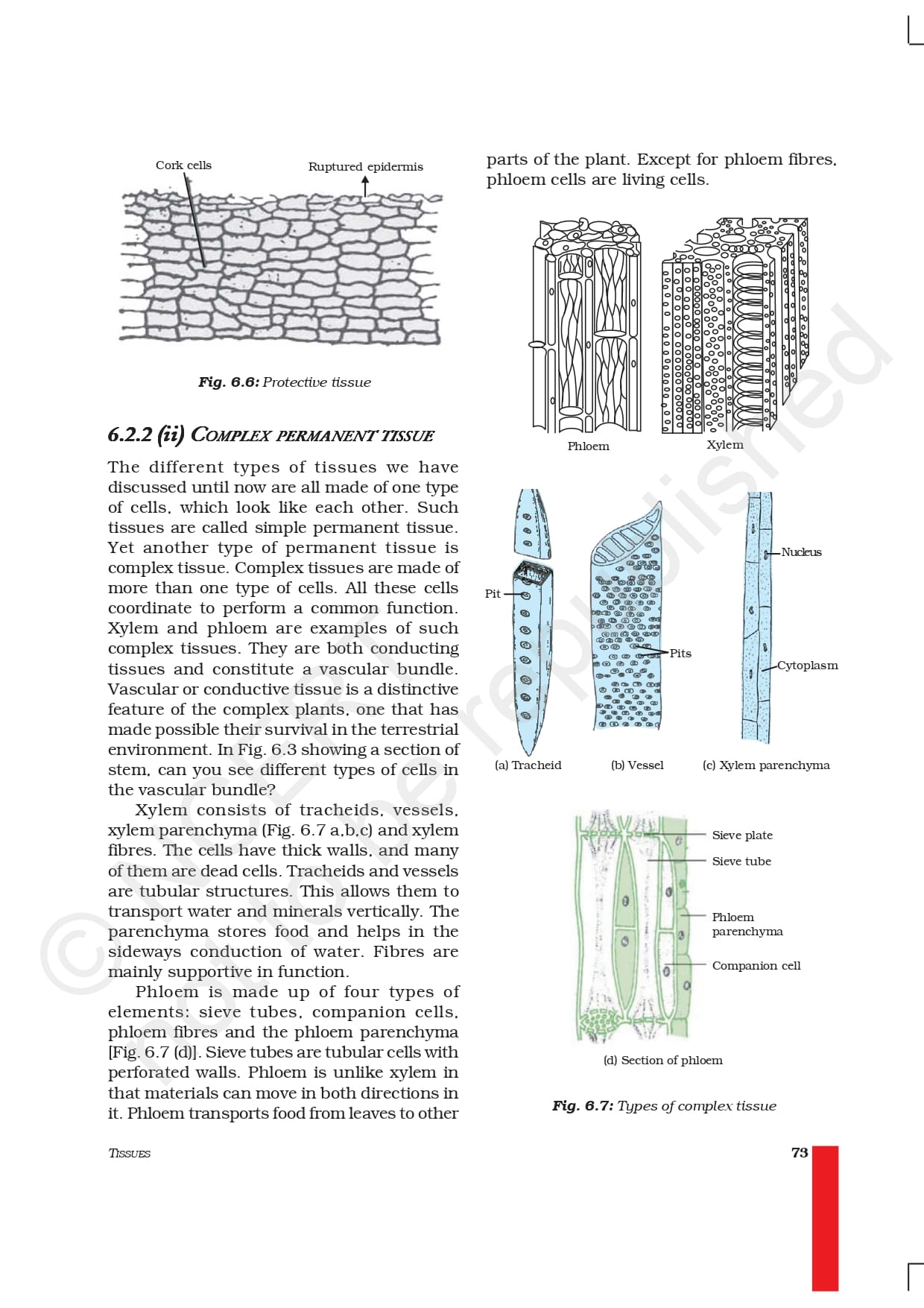 Cork cells

Ruptured epidermis

Fig. 6.6: Protective tissue

6.2.2 (ii) COMPLEX PERMANENT TISSUE

The different types of tissues we have discussed until now are all made of one type of cells, which look like each other. Such tissues are called simple permanent tissue. Yet another type of permanent tissue is complex tissue. Complex tissues are made of more than one type of cells. All these cells coordinate to perform a common function. Xylem and phloem are examples of such complex tissues. They are both conducting tissues and constitute a vascular bundle. Vascular or conductive tissue is a distinctive feature of the complex plants, one that has made possible their survival in the terrestrial environment. In Fig. 6.3 showing a section of stem, can you see different types of cells in the vascular bundle?

Xylem consists of tracheids, vessels, xylem parenchyma (Fig. 6.7 a,b,c) and xylem fibres. The cells have thick walls, and many of them are dead cells. Tracheids and vessels are tubular structures. This allows them to transport water and minerals vertically. The parenchyma stores food and helps in the sideways conduction of water. Fibres are mainly supportive in function.

Phloem is made up of four types of elements: sieve tubes, companion cells, phloem fibres and the phloem parenchyma [Fig. 6.7 (d)]. Sieve tubes are tubular cells with perforated walls. Phloem is unlike xylem in that materials can move in both directions in it. Phloem transports food from leaves to other parts of the plant. Except for phloem fibres, phloem cells are living cells.

Phloem

Xylem

Pit

Pits

Nucleus

Cytoplasm

(a) Tracheid

(b) Vessel

(c) Xylem parenchyma

Sieve plate

Sieve tube

Phloem parenchyma

Companion cell

(d) Section of phloem

Fig. 6.7: Types of complex tissue

© NCERT not to be republished

TISSUES

73